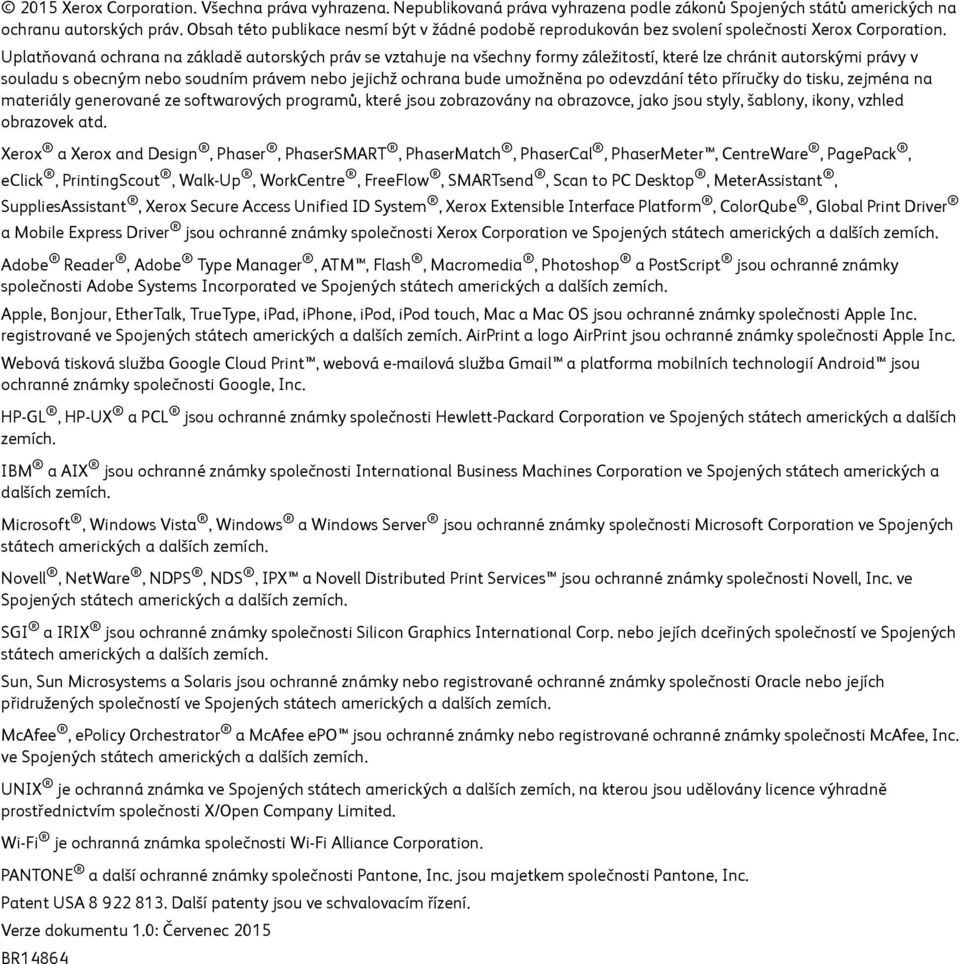 © 2015 Xerox Corporation. Všechna práva vyhrazena. Nepublikovaná práva vyhrazena podle zákonů Spojených států amerických na ochranu autorských práv. Obsah této publikace nesmí být v žádné podobě reprodukován bez svolení společnosti Xerox Corporation.

Uplatňovaná ochrana na základě autorských práv se vztahuje na všechny formy záležitostí, které lze chránit autorskými právy v souladu s obecným nebo soudním právem nebo jejichž ochrana bude umožněna po odevzdání této příručky do tisku, zejména na materiály generované ze softwarových programů, které jsou zobrazovány na obrazovce, jako jsou styly, šablony, ikony, vzhled obrazovek atd.

Xerox® a Xerox and Design®, Phaser®, PhaserSMART®, PhaserMatch®, PhaserCal®, PhaserMeter™, CentreWare®, PagePack®, eClick®, PrintingScout®, Walk-Up®, WorkCentre®, FreeFlow®, SMARTsend®, Scan to PC Desktop®, MeterAssistant®, SuppliesAssistant®, Xerox Secure Access Unified ID System®, Xerox Extensible Interface Platform®, ColorQube®, Global Print Driver® a Mobile Express Driver® jsou ochranné známky společnosti Xerox Corporation ve Spojených státech amerických a dalších zemích.

Adobe® Reader®, Adobe® Type Manager®, ATM™, Flash®, Macromedia®, Photoshop® a PostScript® jsou ochranné známky společnosti Adobe Systems Incorporated ve Spojených státech amerických a dalších zemích.

Apple, Bonjour, EtherTalk, TrueType, iPad, iPhone, iPod, iPod touch, Mac a Mac OS jsou ochranné známky společnosti Apple Inc. registrované ve Spojených státech amerických a dalších zemích. AirPrint a logo AirPrint jsou ochranné známky společnosti Apple Inc.

Webová tisková služba Google Cloud Print™, webová e-mailová služba Gmail™ a platforma mobilních technologií Android™ jsou ochranné známky společnosti Google, Inc.

HP-GL®, HP-UX® a PCL® jsou ochranné známky společnosti Hewlett-Packard Corporation ve Spojených státech amerických a dalších zemích.

IBM® a AIX® jsou ochranné známky společnosti International Business Machines Corporation ve Spojených státech amerických a dalších zemích.

Microsoft®, Windows Vista®, Windows® a Windows Server® jsou ochranné známky společnosti Microsoft Corporation ve Spojených státech amerických a dalších zemích.

Novell®, NetWare®, NDPS®, NDS®, IPX™ a Novell Distributed Print Services™ jsou ochranné známky společnosti Novell, Inc. ve Spojených státech amerických a dalších zemích.

SGI® a IRIX® jsou ochranné známky společnosti Silicon Graphics International Corp. nebo jejích dceřiných společností ve Spojených státech amerických a dalších zemích.

Sun, Sun Microsystems a Solaris jsou ochranné známky nebo registrované ochranné známky společnosti Oracle nebo jejích přidružených společností ve Spojených státech amerických a dalších zemích.

McAfee®, ePolicy Orchestrator® a McAfee ePO™ jsou ochranné známky nebo registrované ochranné známky společnosti McAfee, Inc. ve Spojených státech amerických a dalších zemích.

UNIX® je ochranná známka ve Spojených státech amerických a dalších zemích, na kterou jsou udělovány licence výhradně prostřednictvím společnosti X/Open Company Limited.

Wi-Fi® je ochranná známka společnosti Wi-Fi Alliance Corporation.

PANTONE® a další ochranné známky společnosti Pantone, Inc. jsou majetkem společnosti Pantone, Inc.

Patent USA 8 922 813. Další patenty jsou ve schvalovacím řízení.

Verze dokumentu 1.0: Červenec 2015

BR14864